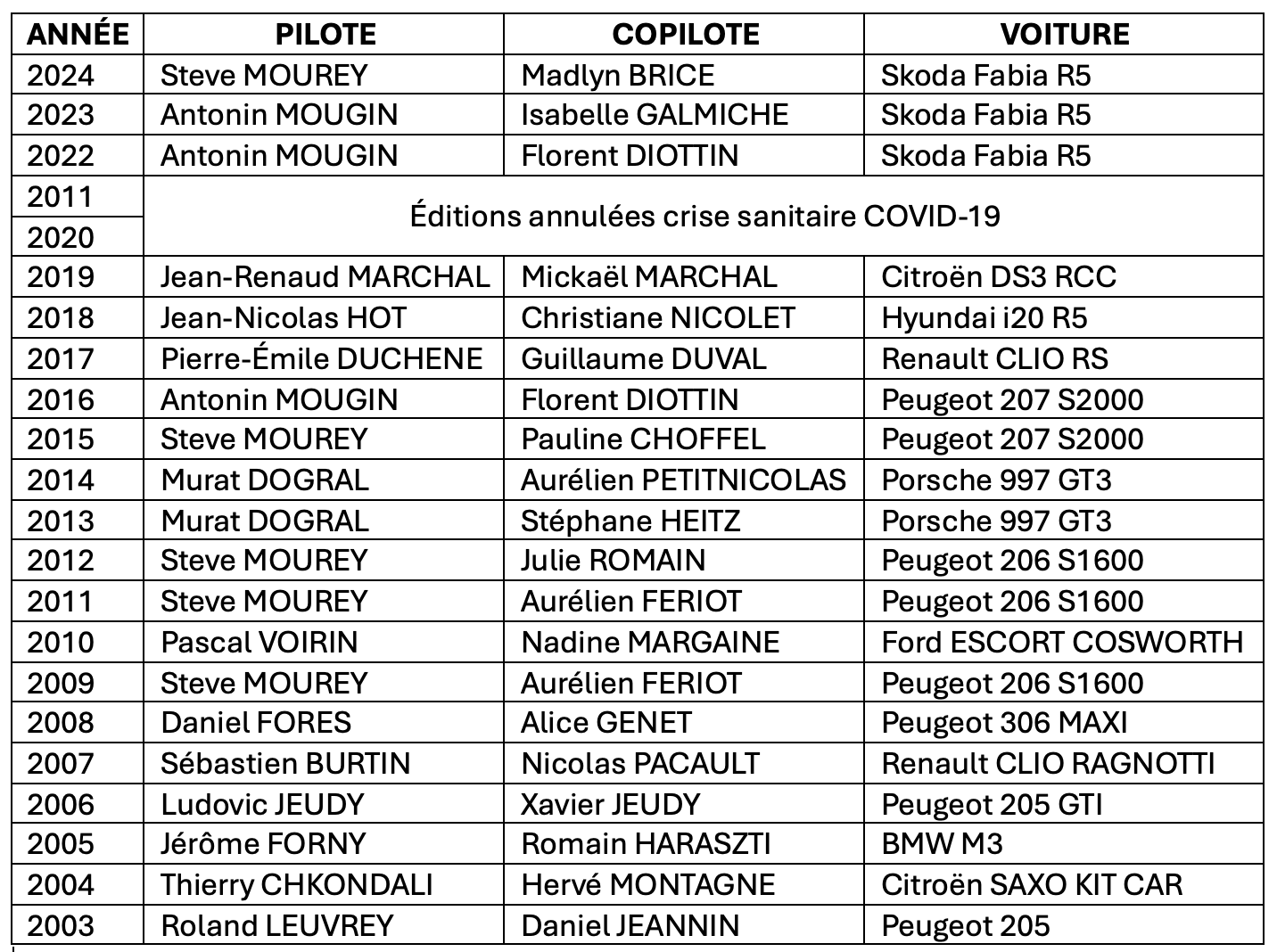 | ANNÉE | PILOTE | COPILOTE | VOITURE |
|---|---|---|---|
| 2024 | Steve MOUREY | Madlyn BRICE | Skoda Fabia R5 |
| 2023 | Antonin MOUGIN | Isabelle GALMICHE | Skoda Fabia R5 |
| 2022 | Antonin MOUGIN | Florent DIOTTIN | Skoda Fabia R5 |
| 2011 | Éditions annulées crise sanitaire COVID-19 | | |
| 2020 | | | |
| 2019 | Jean-Renaud MARCHAL | Mickaël MARCHAL | Citroën DS3 RCC |
| 2018 | Jean-Nicolas HOT | Christiane NICOLET | Hyundai i20 R5 |
| 2017 | Pierre-Émile DUCHENE | Guillaume DUVAL | Renault CLIO RS |
| 2016 | Antonin MOUGIN | Florent DIOTTIN | Peugeot 207 S2000 |
| 2015 | Steve MOUREY | Pauline CHOFFEL | Peugeot 207 S2000 |
| 2014 | Murat DOGRAL | Aurélien PETITNICOLAS | Porsche 997 GT3 |
| 2013 | Murat DOGRAL | Stéphane HEITZ | Porsche 997 GT3 |
| 2012 | Steve MOUREY | Julie ROMAIN | Peugeot 206 S1600 |
| 2011 | Steve MOUREY | Aurélien FERIOT | Peugeot 206 S1600 |
| 2010 | Pascal VOIRIN | Nadine MARGAINE | Ford ESCORT COSWORTH |
| 2009 | Steve MOUREY | Aurélien FERIOT | Peugeot 206 S1600 |
| 2008 | Daniel FORES | Alice GENET | Peugeot 306 MAXI |
| 2007 | Sébastien BURTIN | Nicolas PACAULT | Renault CLIO RAGNOTTI |
| 2006 | Ludovic JEUDY | Xavier JEUDY | Peugeot 205 GTI |
| 2005 | Jérôme FORNY | Romain HARASZTI | BMW M3 |
| 2004 | Thierry CHKONDALI | Hervé MONTAGNE | Citroën SAXO KIT CAR |
| 2003 | Roland LEUVREY | Daniel JEANNIN | Peugeot 205 |